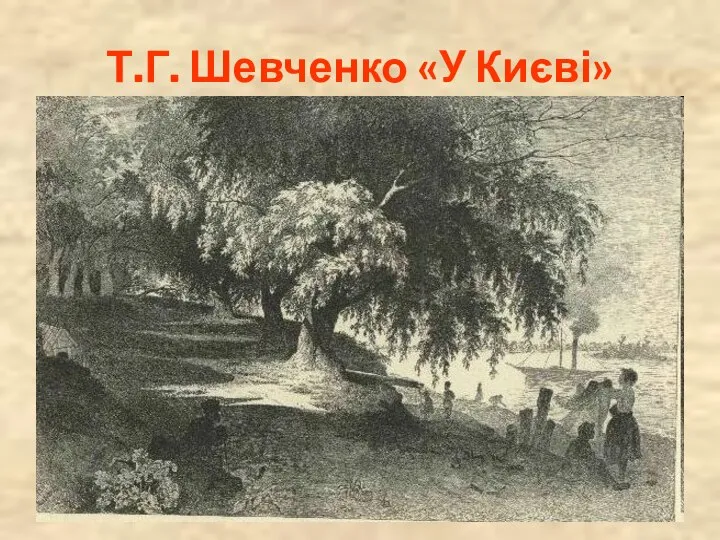 Т.Г. Шевченко «У Києві»